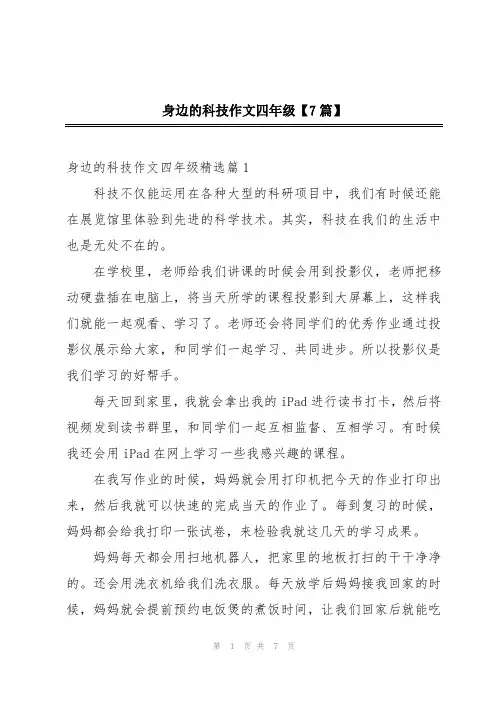 身边的科技作文四年级【7篇】

身边的科技作文四年级精选篇1

科技不仅能运用在各种大型的科研项目中，我们有时候还能在展览馆里体验到先进的科学技术。其实，科技在我们的生活中也是无处不在的。

在学校里，老师给我们讲课的时候会用到投影仪，老师把移动硬盘插在电脑上，将当天所学的课程投影到大屏幕上，这样我们就能一起观看、学习了。老师还会将同学们的优秀作业通过投影仪展示给大家，和同学们一起学习、共同进步。所以投影仪是我们学习的好帮手。

每天回到家里，我就会拿出我的iPad进行读书打卡，然后将视频发到读书群里，和同学们一起互相监督、互相学习。有时候我还会用iPad在网上学习一些我感兴趣的课程。

在我写作业的时候，妈妈就会用打印机把今天的作业打印出来，然后我就可以快速的完成当天的作业了。每到复习的时候，妈妈都会给我打印一张试卷，来检验我就这几天的学习成果。

妈妈每天都会用扫地机器人，把家里的地板打扫的干干净净的。还会用洗衣机给我们洗衣服。每天放学后妈妈接我回家的时候，妈妈就会提前预约电饭煲的煮饭时间，让我们回家后就能吃

第 1 页 共 7 页